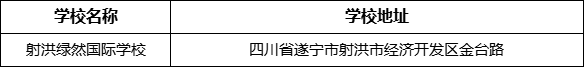 | 学校名称 | 学校地址 |
|---|---|
| 射洪绿然国际学校 | 四川省遂宁市射洪市经济开发区金台路 |